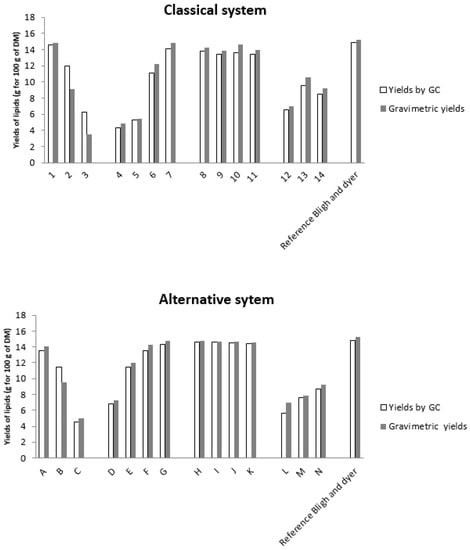 Classical system

Yields of lipids (g for 100 g of DM)

18
16
14
12
10
8
6
4
2
0

1 2 3 4 5 6 7 8 9 10 11 12 13 14 Reference Bligh and dyer

Yields by GC
Gravimetric yields

Alternative sytem

Yields of lipids (g for 100 g of DM)

18
16
14
12
10
8
6
4
2
0

A B C D E F G H I J K L M N Reference Bligh and dyer

Yields by GC
Gravimetric yields